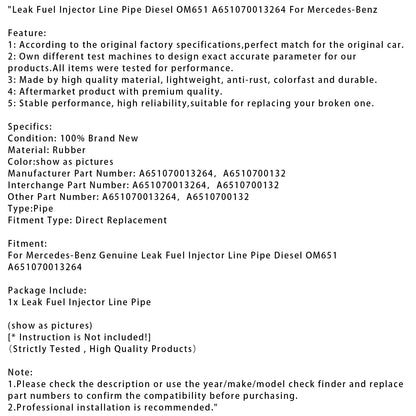 "Leak Fuel Injector Line Pipe Diesel OM651 A651070013264 For Mercedes-Benz

Feature:
1: According to the original factory specifications,perfect match for the original car.
2: Own different test machines to design exact accurate parameter for our products.All items were tested for performance.
3: Made by high quality material, lightweight, anti-rust, colorfast and durable.
4: Aftermarket product with premium quality.
5: Stable performance, high reliability,suitable for replacing your broken one.

Specifics:
Condition: 100% Brand New
Material: Rubber
Color:show as pictures
Manufacturer Part Number: A651070013264, A6510700132
Interchange Part Number: A651070013264, A6510700132
Other Part Number: A651070013264, A6510700132
Type:Pipe
Fitment Type: Direct Replacement

Fitment:
For Mercedes-Benz Genuine Leak Fuel Injector Line Pipe Diesel OM651 A651070013264

Package Include:
1x Leak Fuel Injector Line Pipe

(show as pictures)
[* Instruction is Not included!]
(Strictly Tested , High Quality Products)

Note:
1.Please check the description or use the year/make/model check finder and replace part numbers to confirm the compatibility before purchasing.
2.Professional installation is recommended."